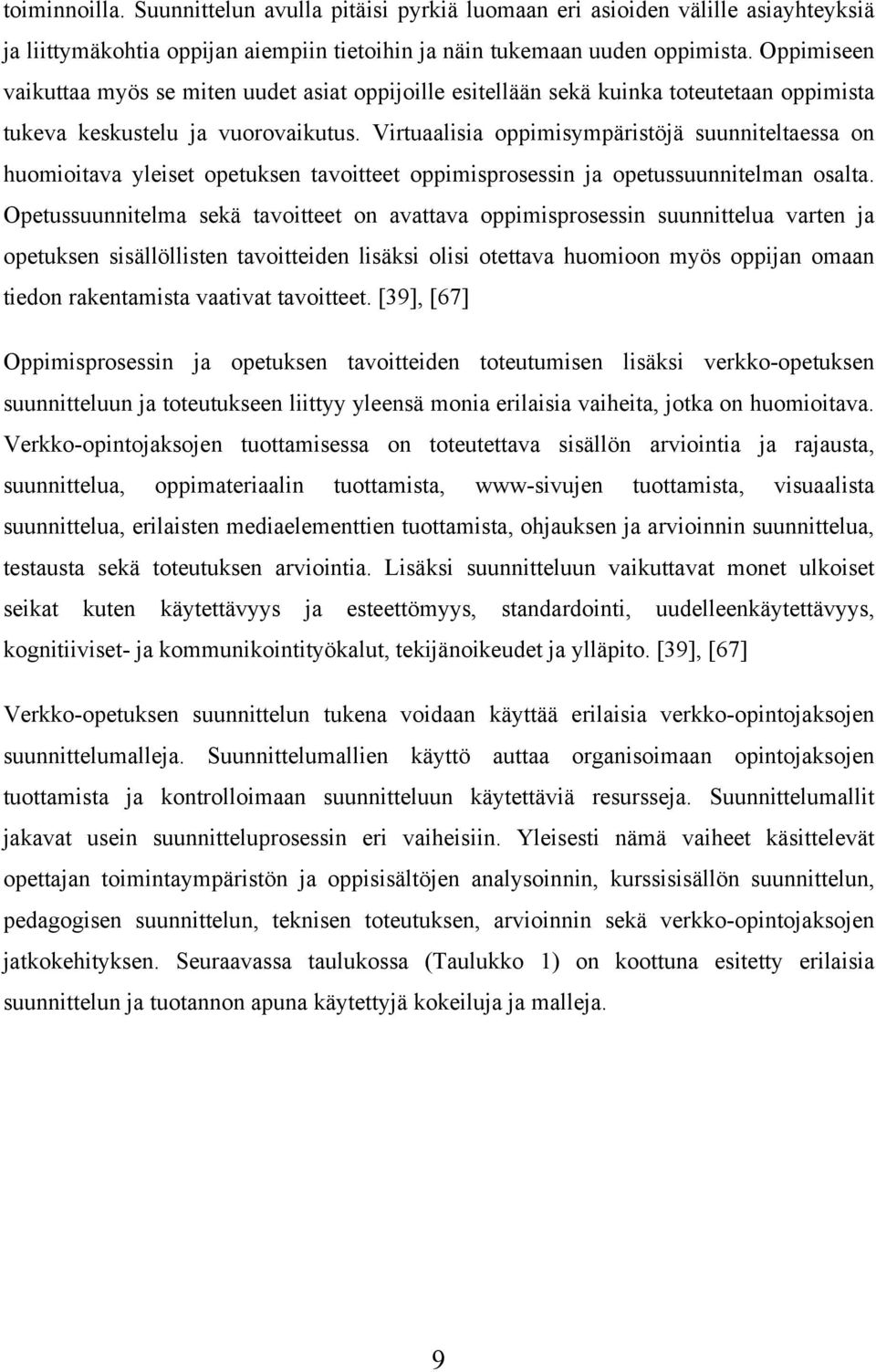 toiminnoilla. Suunnittelun avulla pitäisi pyrkiä luomaan eri asioiden välille asiayhteyksiä ja liittymäkohtia oppijan aiempiin tietoihin ja näin tukemaan uuden oppimista. Oppimiseen vaikuttaa myös se miten uudet asiat oppijoille esitellään sekä kuinka toteutetaan oppimista tukeva keskustelu ja vuorovaikutus. Virtuaalisia oppimisympäristöjä suunniteltaessa on huomioitava yleiset opetuksen tavoitteet oppimisprosessin ja opetussuunnitelman osalta. Opetussuunnitelma sekä tavoitteet on avattava oppimisprosessin suunnittelua varten ja opetuksen sisällöllisten tavoitteiden lisäksi olisi otettava huomioon myös oppijan omaan tiedon rakentamista vaativat tavoitteet. [39], [67]

Oppimisprosessin ja opetuksen tavoitteiden toteutumisen lisäksi verkko-opetuksen suunnitteluun ja toteutukseen liittyy yleensä monia erilaisia vaiheita, jotka on huomioitava. Verkko-opintojaksojen tuottamisessa on toteutettava sisällön arviointia ja rajausta, suunnittelua, oppimateriaalin tuottamista, www-sivujen tuottamista, visuaalista suunnittelua, erilaisten mediaelementtien tuottamista, ohjauksen ja arvioinnin suunnittelua, testausta sekä toteutuksen arviointia. Lisäksi suunnitteluun vaikuttavat monet ulkoiset seikat kuten käytettävyys ja esteettömyys, standardointi, uudelleenkäytettävyys, kognitiiviset- ja kommunikointityökalut, tekijänoikeudet ja ylläpito. [39], [67]

Verkko-opetuksen suunnittelun tukena voidaan käyttää erilaisia verkko-opintojaksojen suunnittelumalleja. Suunnittelumallien käyttö auttaa organisoimaan opintojaksojen tuottamista ja kontrolloimaan suunnitteluun käytettäviä resursseja. Suunnittelumallit jakavat usein suunnitteluprosessin eri vaiheisiin. Yleisesti nämä vaiheet käsittelevät opettajan toimintaympäristön ja oppisisältöjen analysoinnin, kurssisisällön suunnittelun, pedagogisen suunnittelun, teknisen toteutuksen, arvioinnin sekä verkko-opintojaksojen jatkokehityksen. Seuraavassa taulukossa (Taulukko 1) on koottuna esitetty erilaisia suunnittelun ja tuotannon apuna käytettyjä kokeiluja ja malleja.

9